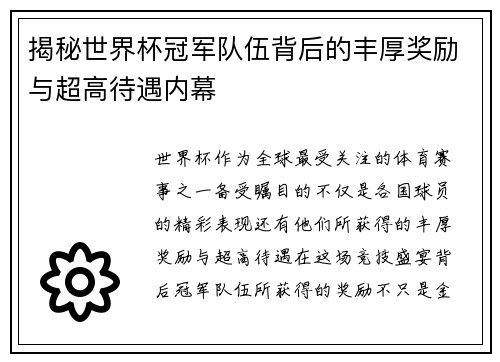 揭秘世界杯冠军队伍背后的丰厚奖励与超高待遇内幕

世界杯作为全球最受关注的体育赛事之一备受瞩目的不仅是各国球员的精彩表现还有他们所获得的丰厚奖励与超高待遇在这场竞技盛宴背后冠军队伍所获得的奖励不只是金